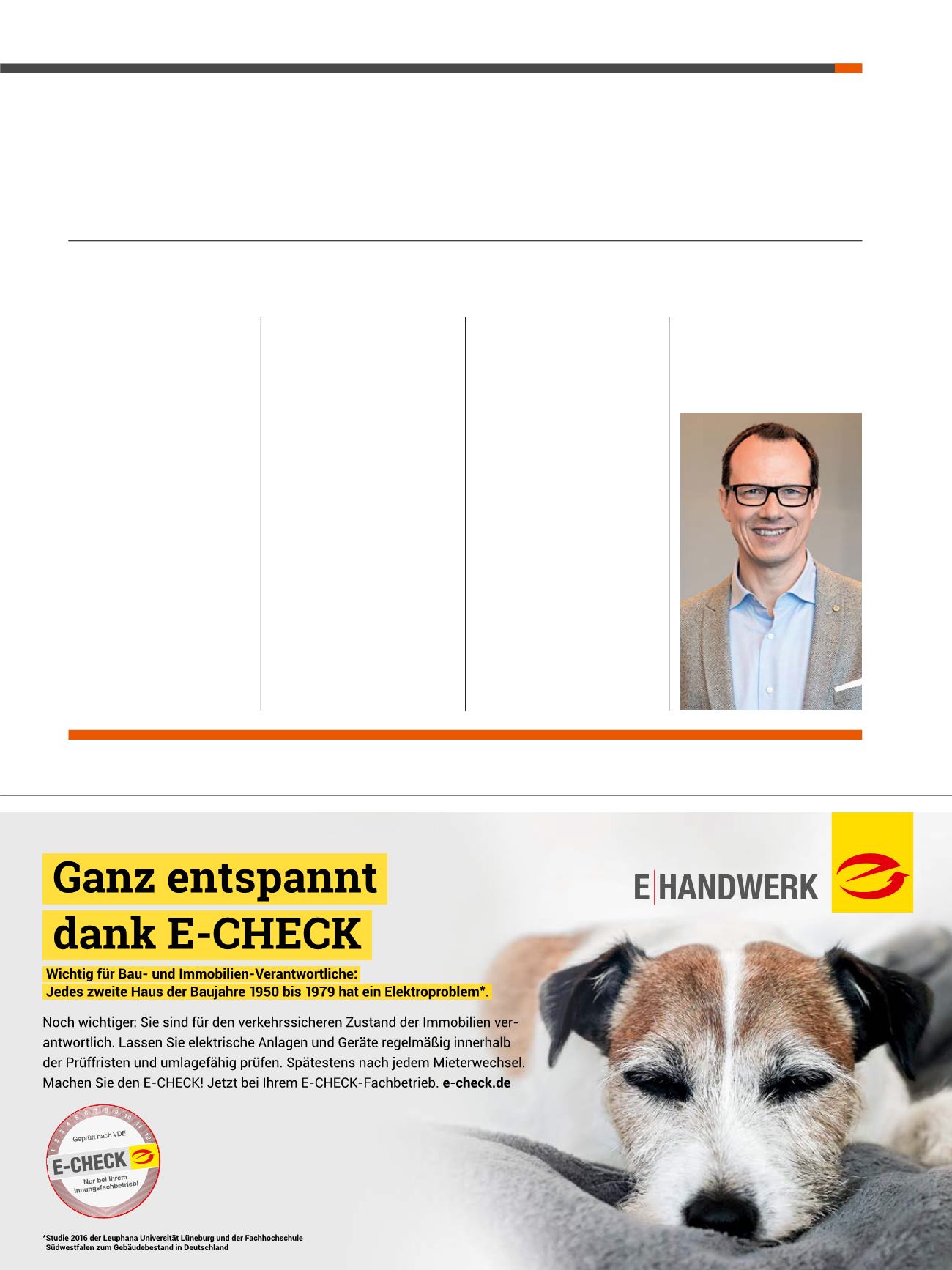 Ganz entspannt dank E-CHECK

E|HANDWERK

Wichtig für Bau- und Immobilien-Verantwortliche:
Jedes zweite Haus der Baujahre 1950 bis 1979 hat ein Elektroproblem*.

Noch wichtiger: Sie sind für den verkehrssicheren Zustand der Immobilien verantwortlich. Lassen Sie elektrische Anlagen und Geräte regelmäßig innerhalb der Prüffristen und umlagefähig prüfen. Spätestens nach jedem Mieterwechsel. Machen Sie den E-CHECK! Jetzt bei Ihrem E-CHECK-Fachbetrieb. e-check.de

1 2 3 4 5 6 7 8 9 10 11 12
Geprüft nach VDE.
E-CHECK
Nur bei Ihrem Innungsfachbetrieb!

*Studie 2016 der Leuphana Universität Lüneburg und der Fachhochschule Südwestfalen zum Gebäudebestand in Deutschland